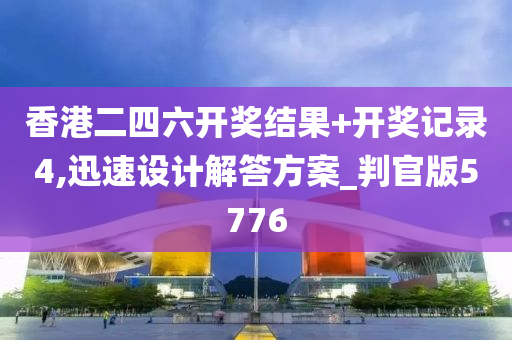 香港二四六开奖结果+开奖记录4,迅速设计解答方案_判官版5776